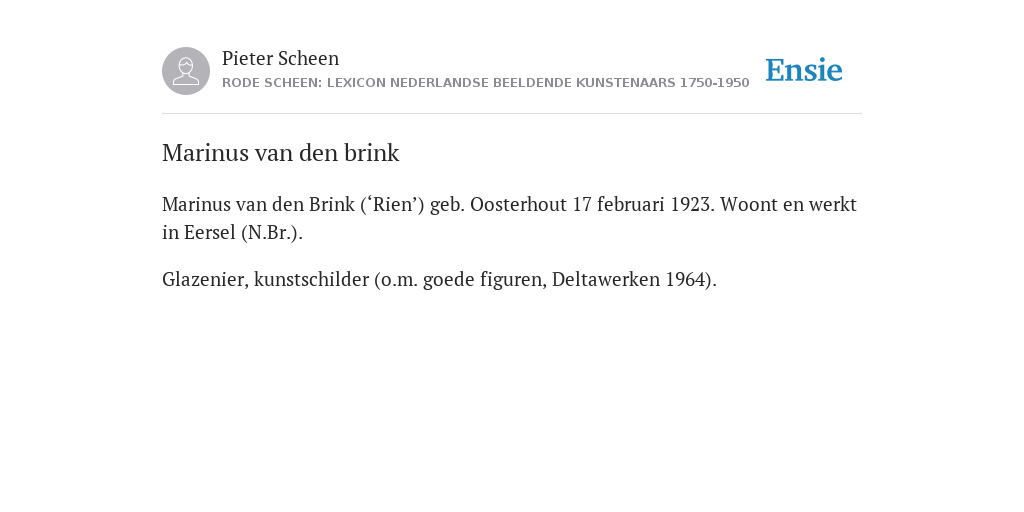 Pieter Scheen
RODE SCHEEN: LEXICON NEDERLANDSE BEELDENDE KUNSTENAARS 1750-1950

Ensie

Marinus van den brink

Marinus van den Brink (‘Rien’) geb. Oosterhout 17 februari 1923. Woont en werkt in Eersel (N.Br.).

Glazenier, kunstschilder (o.m. goede figuren, Deltawerken 1964).